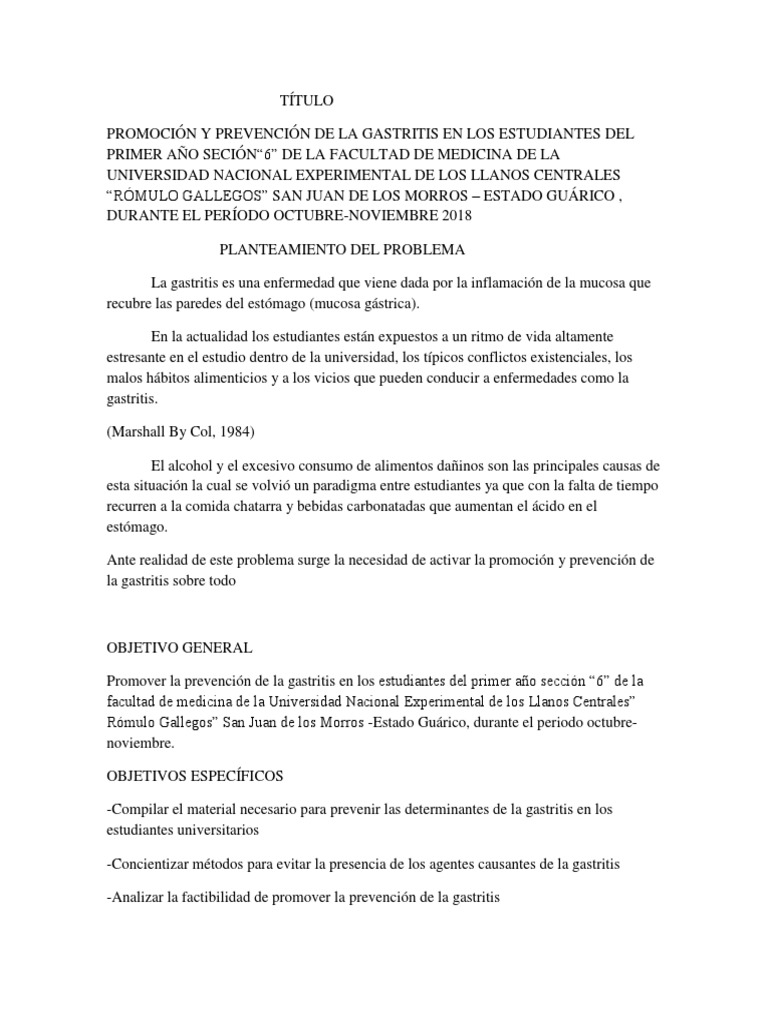 TÍTULO

PROMOCIÓN Y PREVENCIÓN DE LA GASTRITIS EN LOS ESTUDIANTES DEL PRIMER AÑO SECIÓN“6” DE LA FACULTAD DE MEDICINA DE LA UNIVERSIDAD NACIONAL EXPERIMENTAL DE LOS LLANOS CENTRALES “RÓMULO GALLEGOS” SAN JUAN DE LOS MORROS – ESTADO GUÁRICO , DURANTE EL PERÍODO OCTUBRE-NOVIEMBRE 2018

PLANTEAMIENTO DEL PROBLEMA

La gastritis es una enfermedad que viene dada por la inflamación de la mucosa que recubre las paredes del estómago (mucosa gástrica).

En la actualidad los estudiantes están expuestos a un ritmo de vida altamente estresante en el estudio dentro de la universidad, los típicos conflictos existenciales, los malos hábitos alimenticios y a los vicios que pueden conducir a enfermedades como la gastritis.

(Marshall By Col, 1984)

El alcohol y el excesivo consumo de alimentos dañinos son las principales causas de esta situación la cual se volvió un paradigma entre estudiantes ya que con la falta de tiempo recurren a la comida chatarra y bebidas carbonatadas que aumentan el ácido en el estómago.

Ante realidad de este problema surge la necesidad de activar la promoción y prevención de la gastritis sobre todo

OBJETIVO GENERAL

Promover la prevención de la gastritis en los estudiantes del primer año sección “6” de la facultad de medicina de la Universidad Nacional Experimental de los Llanos Centrales” Rómulo Gallegos” San Juan de los Morros -Estado Guárico, durante el periodo octubre-noviembre.

OBJETIVOS ESPECÍFICOS

-Compilar el material necesario para prevenir las determinantes de la gastritis en los estudiantes universitarios

-Concientizar métodos para evitar la presencia de los agentes causantes de la gastritis

-Analizar la factibilidad de promover la prevención de la gastritis